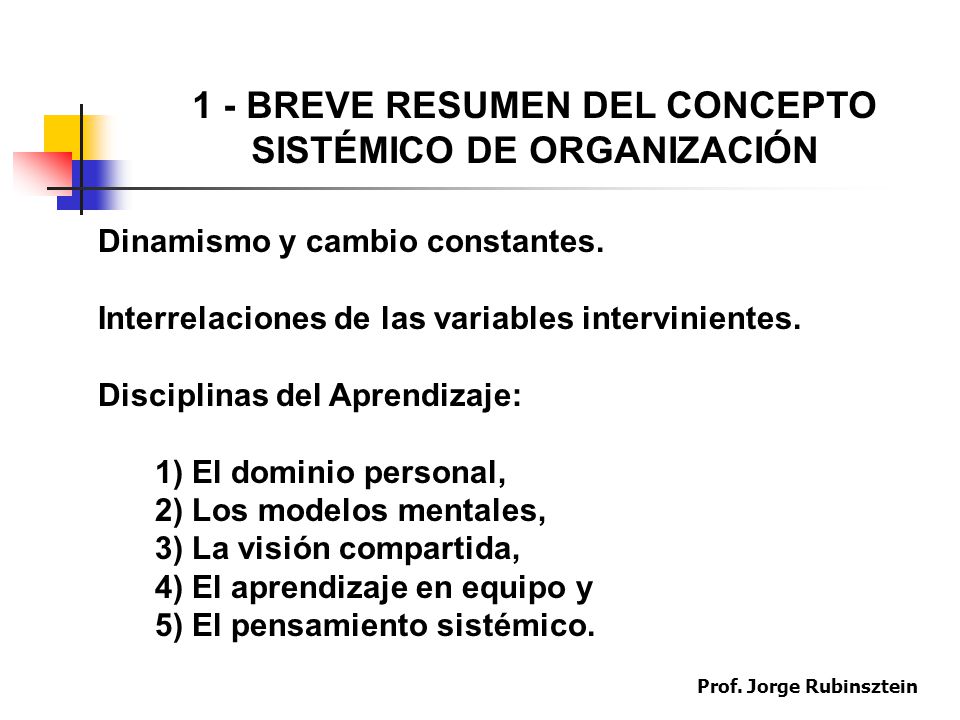 1 - BREVE RESUMEN DEL CONCEPTO SISTÉMICO DE ORGANIZACIÓN

Dinamismo y cambio constantes.

Interrelaciones de las variables intervinientes.

Disciplinas del Aprendizaje:

1) El dominio personal,
2) Los modelos mentales,
3) La visión compartida,
4) El aprendizaje en equipo y
5) El pensamiento sistémico.

Prof. Jorge Rubinsztein